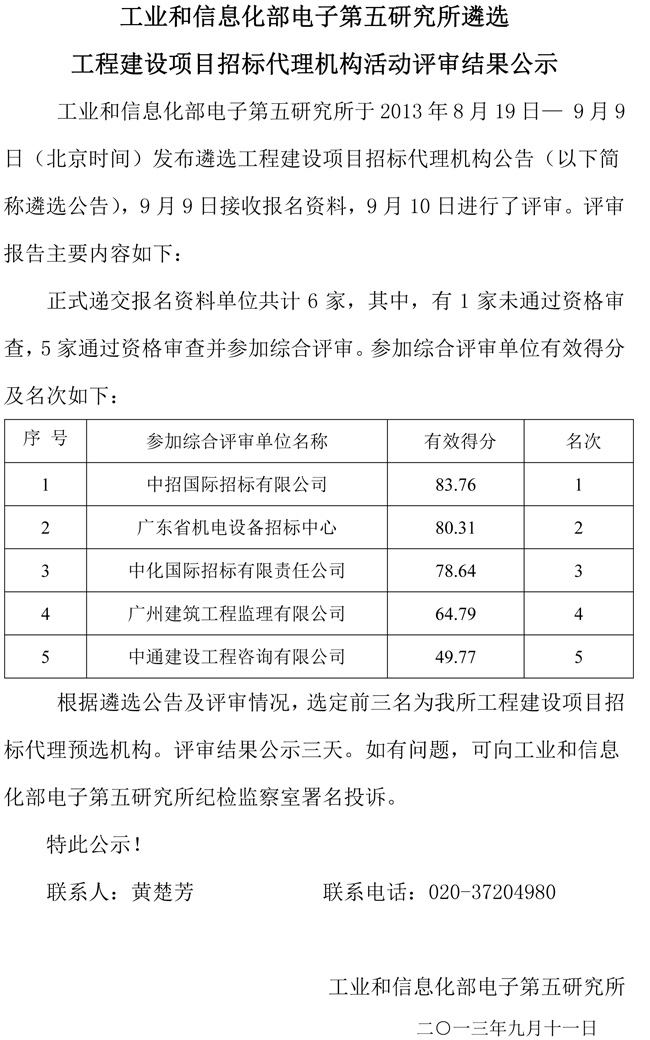 工业和信息化部电子第五研究所遴选

工程建设项目招标代理机构活动评审结果公示

工业和信息化部电子第五研究所于 2013 年 8 月 19 日— 9 月 9 日（北京时间）发布遴选工程建设项目招标代理机构公告（以下简称遴选公告），9 月 9 日接收报名资料，9 月 10 日进行了评审。评审报告主要内容如下：

正式递交报名资料单位共计 6 家，其中，有 1 家未通过资格审查，5 家通过资格审查并参加综合评审。参加综合评审单位有效得分及名次如下：

| 序 号 | 参加综合评审单位名称 | 有效得分 | 名次 |
|---|---|---|---|
| 1 | 中招国际招标有限公司 | 83.76 | 1 |
| 2 | 广东省机电设备招标中心 | 80.31 | 2 |
| 3 | 中化国际招标有限责任公司 | 78.64 | 3 |
| 4 | 广州建筑工程监理有限公司 | 64.79 | 4 |
| 5 | 中通建设工程咨询有限公司 | 49.77 | 5 |

根据遴选公告及评审情况，选定前三名为我所工程建设项目招标代理预选机构。评审结果公示三天。如有问题，可向工业和信息化部电子第五研究所纪检监察室署名投诉。

特此公示！

联系人：黄楚芳　　　　联系电话：020-37204980

工业和信息化部电子第五研究所

二〇一三年九月十一日